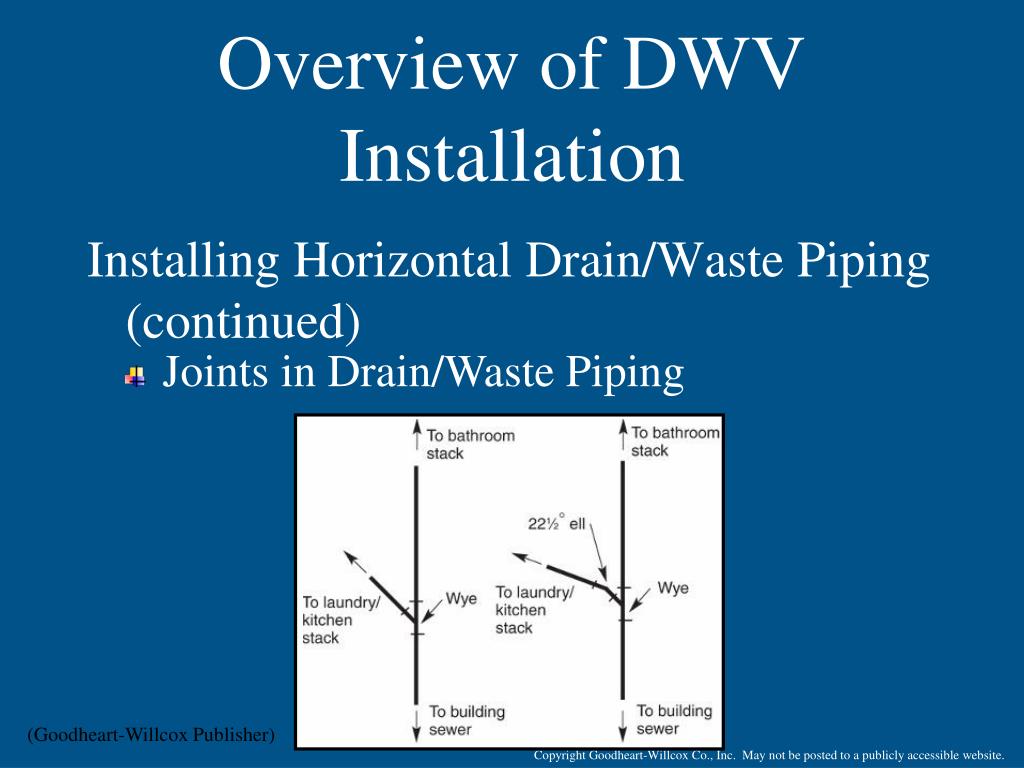 Overview of DWV Installation

Installing Horizontal Drain/Waste Piping (continued)

Joints in Drain/Waste Piping

To bathroom stack

To laundry/ kitchen stack

Wye

To building sewer

To bathroom stack

22½° ell

To laundry/ kitchen stack

Wye

To building sewer

(Goodheart-Willcox Publisher)

Copyright Goodheart-Willcox Co., Inc. May not be posted to a publicly accessible website.